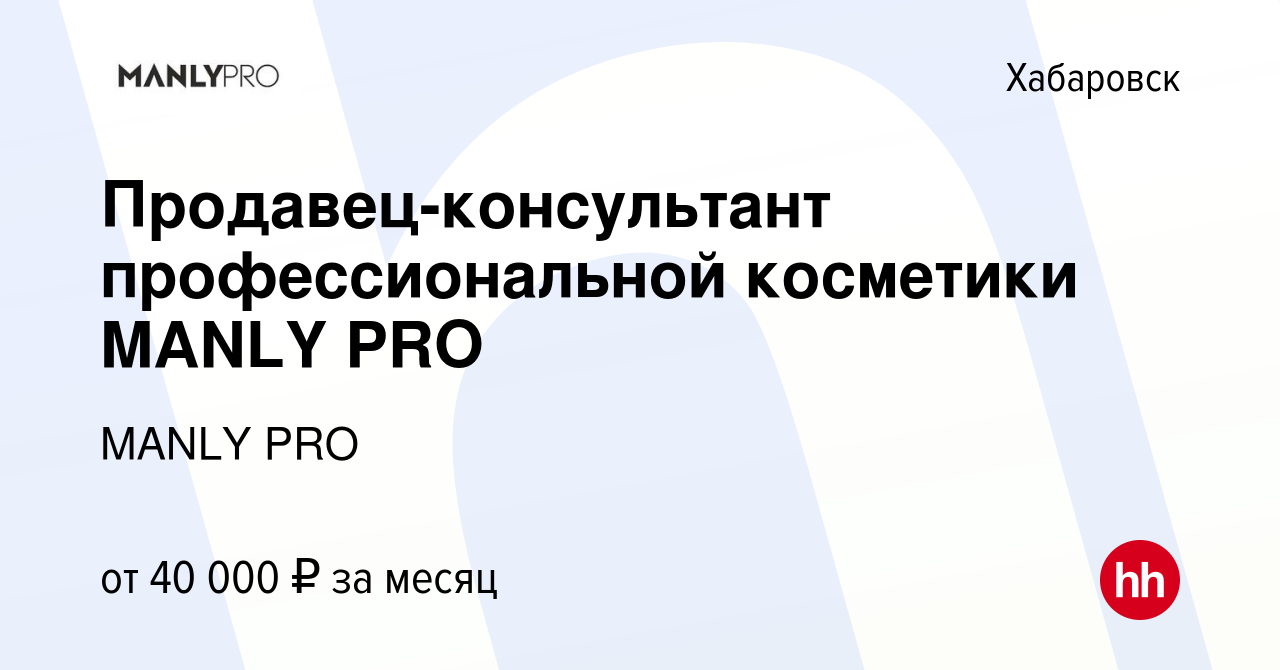 MANLYPRO

Хабаровск

Продавец-консультант профессиональной косметики MANLY PRO

MANLY PRO

от 40 000 ₽ за месяц

hh